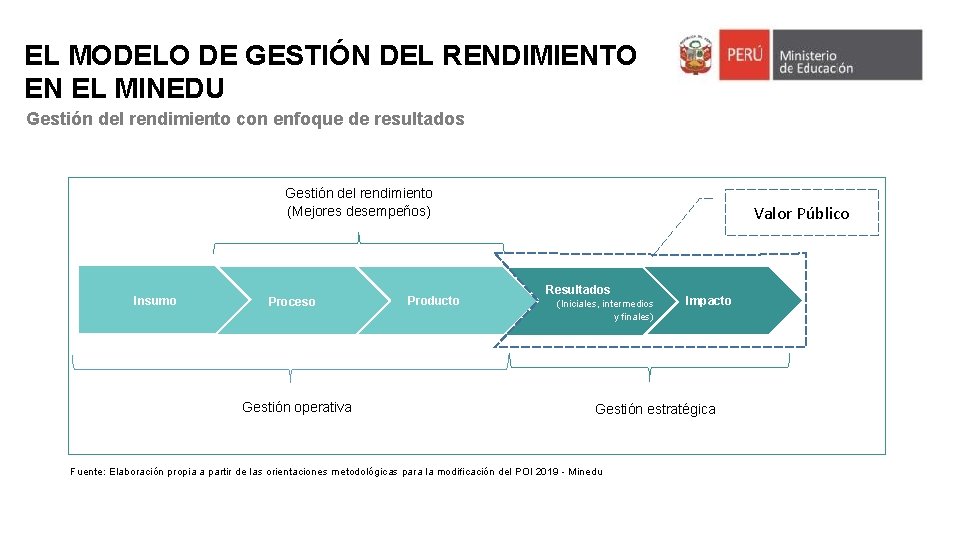 EL MODELO DE GESTIÓN DEL RENDIMIENTO EN EL MINEDU

PERÚ Ministerio de Educación

Gestión del rendimiento con enfoque de resultados

Gestión del rendimiento (Mejores desempeños)

Valor Público

Insumo

Proceso

Producto

Resultados (Iniciales, intermedios y finales)

Impacto

Gestión operativa

Gestión estratégica

Fuente: Elaboración propia a partir de las orientaciones metodológicas para la modificación del POI 2019 - Minedu